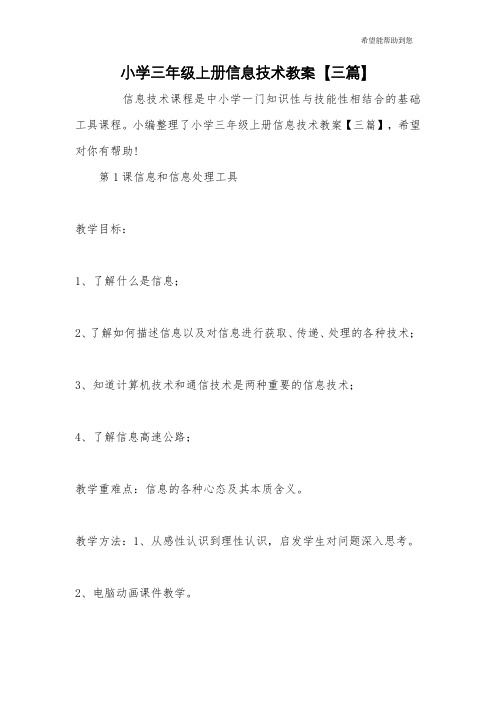 希望能帮助到您

小学三年级上册信息技术教案【三篇】

信息技术课程是中小学一门知识性与技能性相结合的基础工具课程。小编整理了小学三年级上册信息技术教案【三篇】，希望对你有帮助！

第1课信息和信息处理工具

教学目标：

1、了解什么是信息；

2、了解如何描述信息以及对信息进行获取、传递、处理的各种技术；

3、知道计算机技术和通信技术是两种重要的信息技术；

4、了解信息高速公路；

教学重难点：信息的各种心态及其本质含义。

教学方法：1、从感性认识到理性认识，启发学生对问题深入思考。

2、电脑动画课件教学。